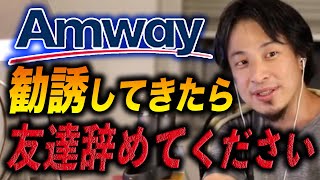 Amway
勧誘してきたら
友達辞めてください